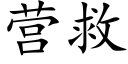 营救